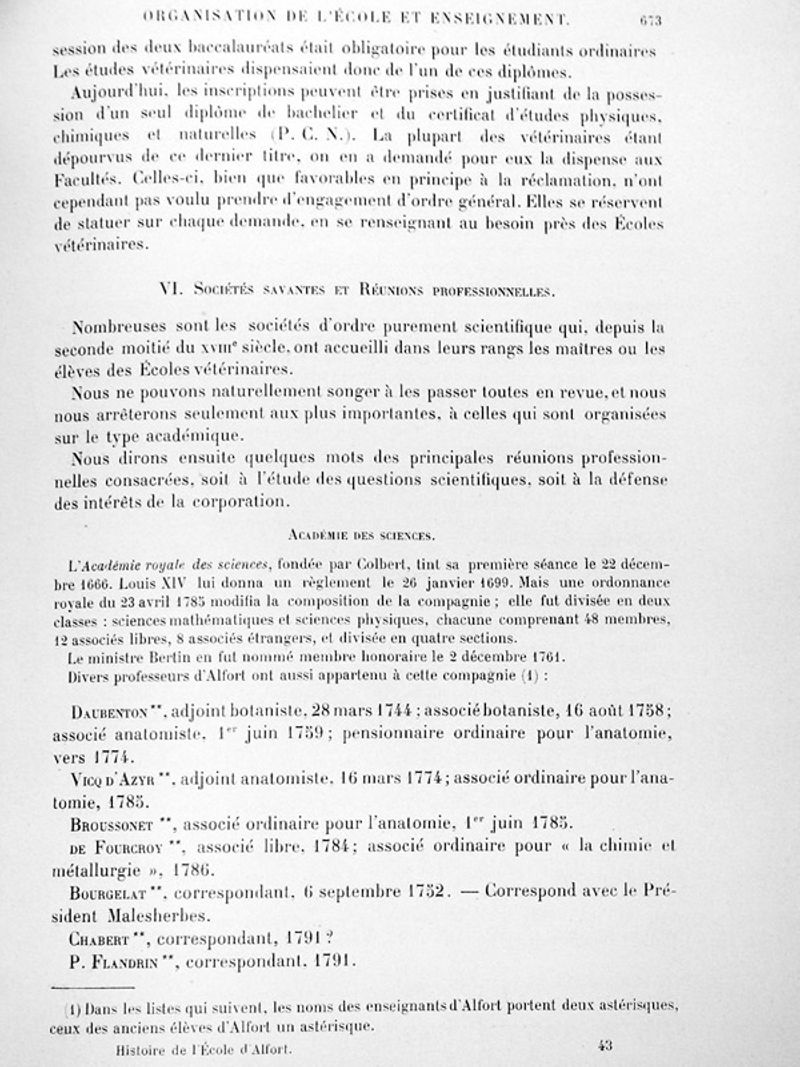 ORGANISATION DE L'ÉCOLE ET ENSEIGNEMENT. 673

session des deux baccalauréats était obligatoire pour les étudiants ordinaires Les études vétérinaires dispensaient donc de l'un de ces diplômes.

Aujourd'hui, les inscriptions peuvent être prises en justifiant de la possession d'un seul diplôme de bachelier et du certificat d'études physiques, chimiques et naturelles (P. C. N.). La plupart des vétérinaires étant dépourvus de ce dernier titre, on en a demandé pour eux la dispense aux Facultés. Celles-ci, bien que favorables en principe à la réclamation, n'ont cependant pas voulu prendre d'engagement d'ordre général. Elles se réservent de statuer sur chaque demande, en se renseignant au besoin près des Écoles vétérinaires.

VI. Sociétés savantes et Réunions professionnelles.

Nombreuses sont les sociétés d'ordre purement scientifique qui, depuis la seconde moitié du xviiie siècle, ont accueilli dans leurs rangs les maîtres ou les élèves des Écoles vétérinaires.

Nous ne pouvons naturellement songer à les passer toutes en revue, et nous nous arrêterons seulement aux plus importantes, à celles qui sont organisées sur le type académique.

Nous dirons ensuite quelques mots des principales réunions professionnelles consacrées, soit à l'étude des questions scientifiques, soit à la défense des intérêts de la corporation.

Académie des sciences.

L'Académie royale des sciences, fondée par Colbert, tint sa première séance le 22 décembre 1666. Louis XIV lui donna un règlement le 26 janvier 1699. Mais une ordonnance royale du 23 avril 1785 modifia la composition de la compagnie ; elle fut divisée en deux classes : sciences mathématiques et sciences physiques, chacune comprenant 48 membres, 12 associés libres, 8 associés étrangers, et divisée en quatre sections.

Le ministre Bertin en fut nommé membre honoraire le 2 décembre 1761.

Divers professeurs d'Alfort ont aussi appartenu à cette compagnie (1) :

Daubenton **, adjoint botaniste, 28 mars 1744 ; associé botaniste, 16 août 1758 ; associé anatomiste, 1er juin 1759 ; pensionnaire ordinaire pour l'anatomie, vers 1774.

Vicq d'Azyr **, adjoint anatomiste, 16 mars 1774 ; associé ordinaire pour l'anatomie, 1785.

Broussonet **, associé ordinaire pour l'anatomie, 1er juin 1785.

de Fourcroy **, associé libre, 1784 ; associé ordinaire pour « la chimie et métallurgie », 1786.

Bourgelat **, correspondant, 6 septembre 1752. — Correspond avec le Président Malesherbes.

Chabert **, correspondant, 1791 ?

P. Flandrin **, correspondant, 1791.

(1) Dans les listes qui suivent, les noms des enseignants d'Alfort portent deux astérisques, ceux des anciens élèves d'Alfort un astérisque.

Histoire de l'École d'Alfort. 43